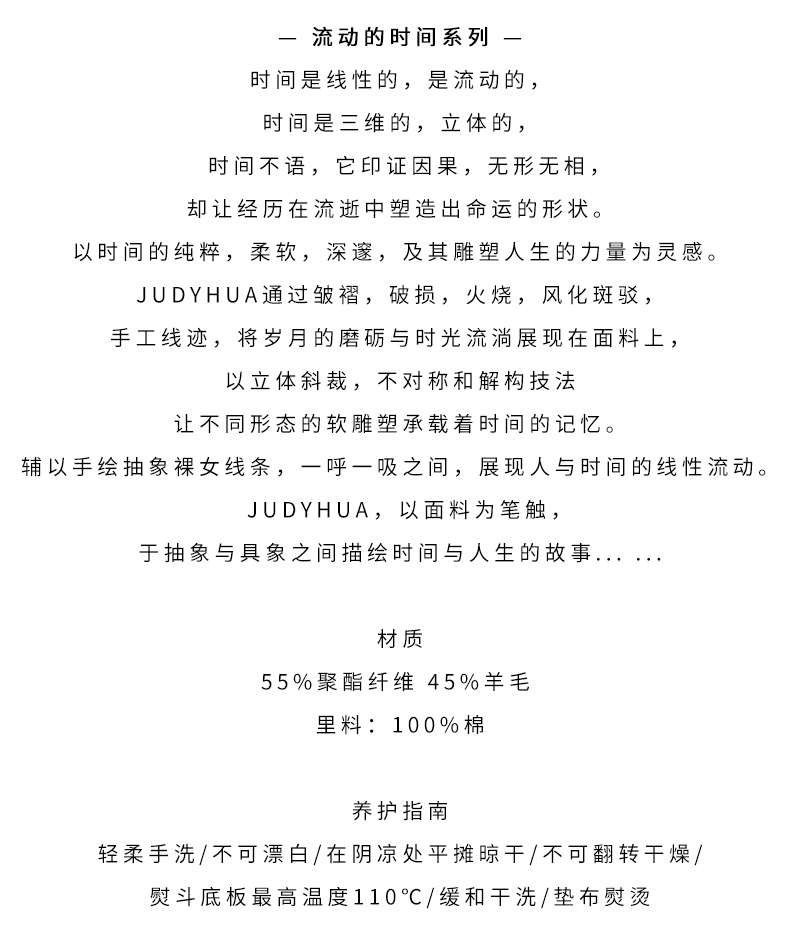 — 流动的时间系列 —

时间是线性的，是流动的，
时间是三维的，立体的，
时间不语，它印证因果，无形无相，
却让经历在流逝中塑造出命运的形状。
以时间的纯粹，柔软，深邃，及其雕塑人生的力量为灵感。
JUDYHUA通过皱褶，破损，火烧，风化斑驳，
手工线迹，将岁月的磨砺与时光流淌展现在面料上，
以立体斜裁，不对称和解构技法
让不同形态的软雕塑承载着时间的记忆。
辅以手绘抽象裸女线条，一呼一吸之间，展现人与时间的线性流动。
JUDYHUA，以面料为笔触，
于抽象与具象之间描绘时间与人生的故事... ...

材质
55%聚酯纤维 45%羊毛
里料：100%棉

养护指南
轻柔手洗/不可漂白/在阴凉处平摊晾干/不可翻转干燥/
熨斗底板最高温度110℃/缓和干洗/垫布熨烫